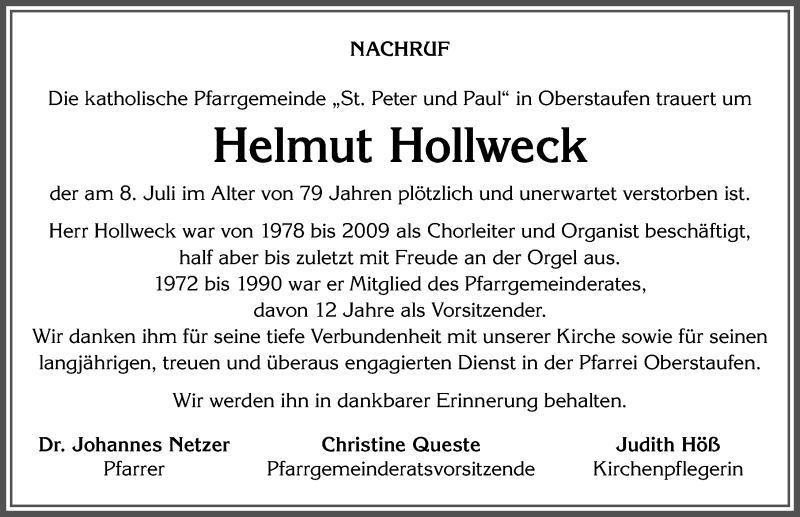 NACHRUF

Die katholische Pfarrgemeinde „St. Peter und Paul“ in Oberstaufen trauert um

Helmut Hollweck

der am 8. Juli im Alter von 79 Jahren plötzlich und unerwartet verstorben ist.

Herr Hollweck war von 1978 bis 2009 als Chorleiter und Organist beschäftigt, half aber bis zuletzt mit Freude an der Orgel aus.
1972 bis 1990 war er Mitglied des Pfarrgemeinderates, davon 12 Jahre als Vorsitzender.
Wir danken ihm für seine tiefe Verbundenheit mit unserer Kirche sowie für seinen langjährigen, treuen und überaus engagierten Dienst in der Pfarrei Oberstaufen.

Wir werden ihn in dankbarer Erinnerung behalten.

Dr. Johannes Netzer
Pfarrer

Christine Queste
Pfarrgemeinderatsvorsitzende

Judith Höß
Kirchenpflegerin